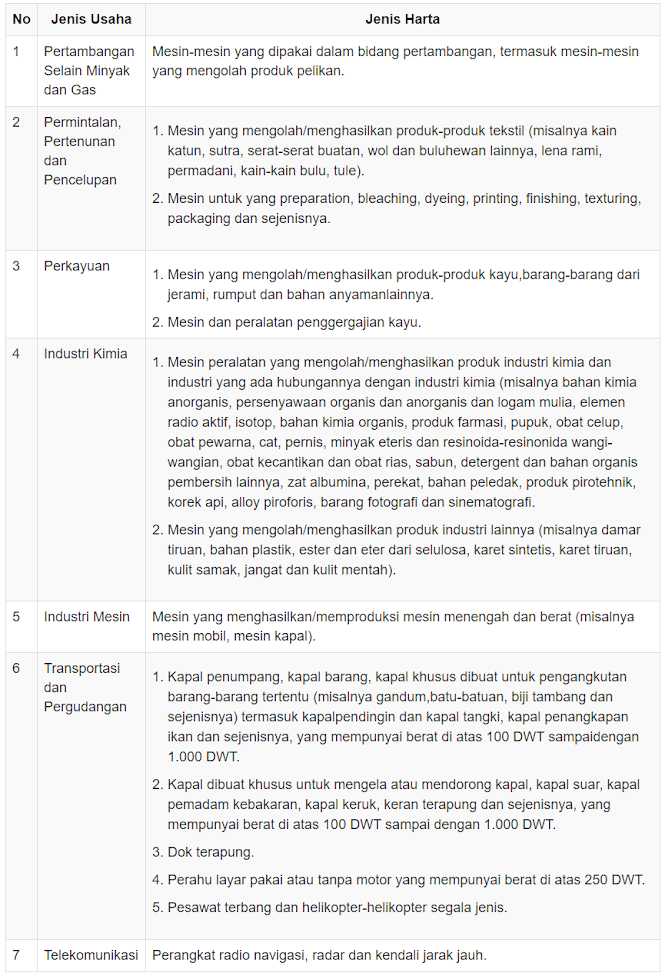 | No | Jenis Usaha | Jenis Harta |
|---|---|---|
| 1 | Pertambangan Selain Minyak dan Gas | Mesin-mesin yang dipakai dalam bidang pertambangan, termasuk mesin-mesin yang mengolah produk pelikan. |
| 2 | Permintalan, Pertenunan dan Pencelupan | 1. Mesin yang mengolah/menghasilkan produk-produk tekstil (misalnya kain katun, sutra, serat-serat buatan, wol dan buluhewan lainnya, lena rami, permadani, kain-kain bulu, tule). 2. Mesin untuk yang preparation, bleaching, dyeing, printing, finishing, texturing, packaging dan sejenisnya. |
| 3 | Perkayuan | 1. Mesin yang mengolah/menghasilkan produk-produk kayu,barang-barang dari jerami, rumput dan bahan anyamanlainnya. 2. Mesin dan peralatan penggergajian kayu. |
| 4 | Industri Kimia | 1. Mesin peralatan yang mengolah/menghasilkan produk industri kimia dan industri yang ada hubungannya dengan industri kimia (misalnya bahan kimia anorganis, persenyawaan organis dan anorganis dan logam mulia, elemen radio aktif, isotop, bahan kimia organis, produk farmasi, pupuk, obat celup, obat pewarna, cat, pernis, minyak eteris dan resinoida-resinonida wangi-wangian, obat kecantikan dan obat rias, sabun, detergent dan bahan organis pembersih lainnya, zat albumina, perekat, bahan peledak, produk pirotehnik, korek api, alloy piroforis, barang fotografi dan sinematografi. 2. Mesin yang mengolah/menghasilkan produk industri lainnya (misalnya damar tiruan, bahan plastik, ester dan eter dari selulosa, karet sintetis, karet tiruan, kulit samak, jangat dan kulit mentah). |
| 5 | Industri Mesin | Mesin yang menghasilkan/memproduksi mesin menengah dan berat (misalnya mesin mobil, mesin kapal). |
| 6 | Transportasi dan Pergudangan | 1. Kapal penumpang, kapal barang, kapal khusus dibuat untuk pengangkutan barang-barang tertentu (misalnya gandum,batu-batuan, biji tambang dan sejenisnya) termasuk kapalpendingin dan kapal tangki, kapal penangkapan ikan dan sejenisnya, yang mempunyai berat di atas 100 DWT sampaidengan 1.000 DWT. 2. Kapal dibuat khusus untuk mengela atau mendorong kapal, kapal suar, kapal pemadam kebakaran, kapal keruk, keran terapung dan sejenisnya, yang mempunyai berat di atas 100 DWT sampai dengan 1.000 DWT. 3. Dok terapung. 4. Perahu layar pakai atau tanpa motor yang mempunyai berat di atas 250 DWT. 5. Pesawat terbang dan helikopter-helikopter segala jenis. |
| 7 | Telekomunikasi | Perangkat radio navigasi, radar dan kendali jarak jauh. |